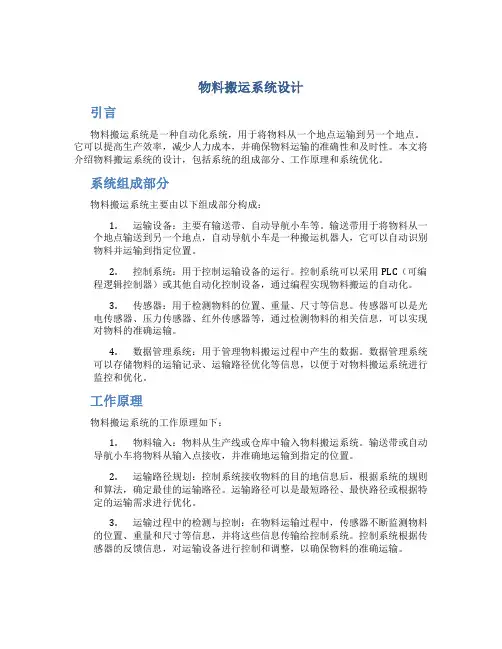 物料搬运系统设计

引言

物料搬运系统是一种自动化系统，用于将物料从一个地点运输到另一个地点。它可以提高生产效率，减少人力成本，并确保物料运输的准确性和及时性。本文将介绍物料搬运系统的设计，包括系统的组成部分、工作原理和系统优化。

系统组成部分

物料搬运系统主要由以下组成部分构成：

1. 运输设备：主要有输送带、自动导航小车等。输送带用于将物料从一个地点输送到另一个地点，自动导航小车是一种搬运机器人，它可以自动识别物料并运输到指定位置。

2. 控制系统：用于控制运输设备的运行。控制系统可以采用PLC（可编程逻辑控制器）或其他自动化控制设备，通过编程实现物料搬运的自动化。

3. 传感器：用于检测物料的位置、重量、尺寸等信息。传感器可以是光电传感器、压力传感器、红外传感器等，通过检测物料的相关信息，可以实现对物料的准确运输。

4. 数据管理系统：用于管理物料搬运过程中产生的数据。数据管理系统可以存储物料的运输记录、运输路径优化等信息，以便于对物料搬运系统进行监控和优化。

工作原理

物料搬运系统的工作原理如下：

1. 物料输入：物料从生产线或仓库中输入物料搬运系统。输送带或自动导航小车将物料从输入点接收，并准确地运输到指定的位置。

2. 运输路径规划：控制系统接收物料的目的地信息后，根据系统的规则和算法，确定最佳的运输路径。运输路径可以是最短路径、最快路径或根据特定的运输需求进行优化。

3. 运输过程中的检测与控制：在物料运输过程中，传感器不断监测物料的位置、重量和尺寸等信息，并将这些信息传输给控制系统。控制系统根据传感器的反馈信息，对运输设备进行控制和调整，以确保物料的准确运输。